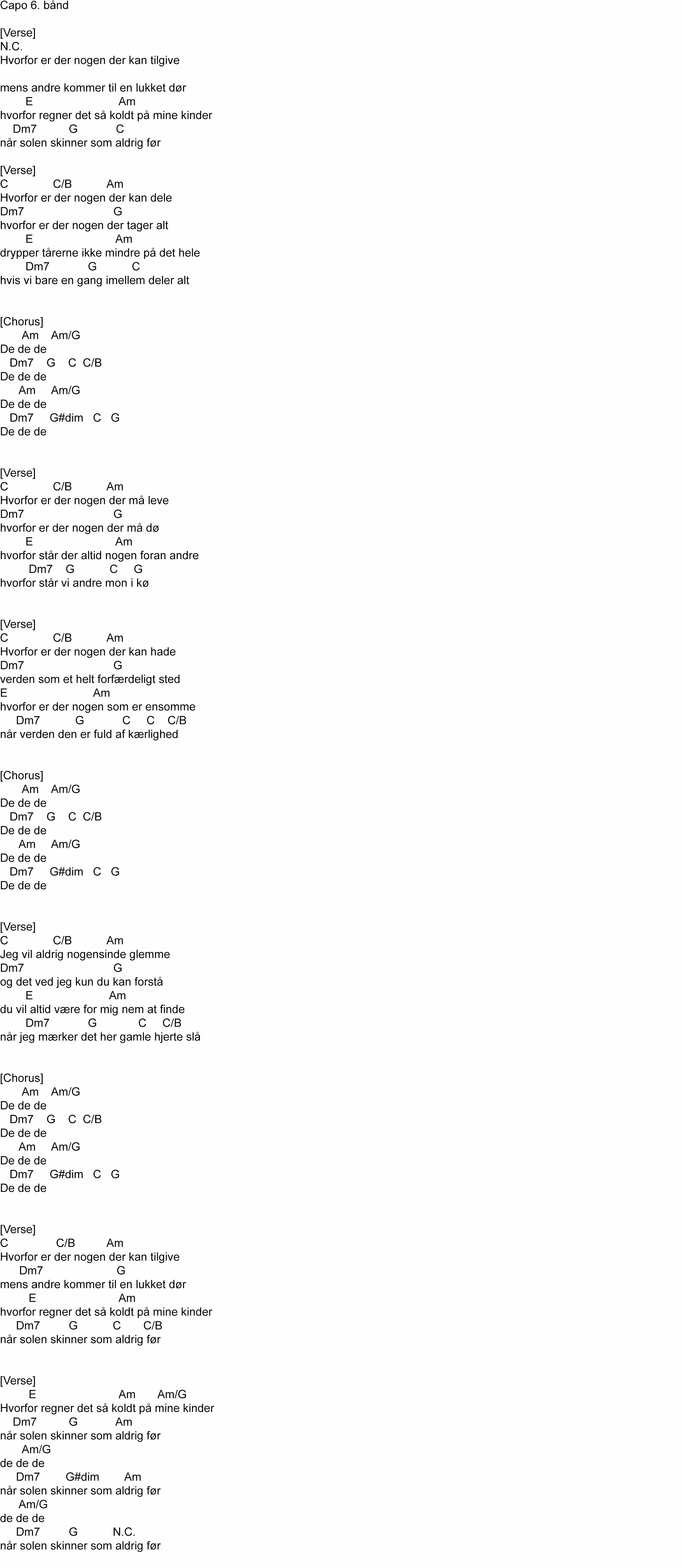 Capo 6. bånd

[Verse]
N.C.
Hvorfor er der nogen der kan tilgive

mens andre kommer til en lukket dør
E Am
hvorfor regner det så koldt på mine kinder
Dm7 G C
når solen skinner som aldrig før

[Verse]
C C/B Am
Hvorfor er der nogen der kan dele
Dm7 G
hvorfor er der nogen der tager alt
E Am
drypper tårerne ikke mindre på det hele
Dm7 G C
hvis vi bare en gang imellem deler alt

[Chorus]
Am Am/G
De de de
Dm7 G C C/B
De de de
Am Am/G
De de de
Dm7 G#dim C G
De de de

[Verse]
C C/B Am
Hvorfor er der nogen der må leve
Dm7 G
hvorfor er der nogen der må dø
E Am
hvorfor står der altid nogen foran andre
Dm7 G C G
hvorfor står vi andre mon i kø

[Verse]
C C/B Am
Hvorfor er der nogen der kan hade
Dm7 G
verden som et helt forfærdeligt sted
E Am
hvorfor er der nogen som er ensomme
Dm7 G C C C/B
når verden den er fuld af kærlighed

[Chorus]
Am Am/G
De de de
Dm7 G C C/B
De de de
Am Am/G
De de de
Dm7 G#dim C G
De de de

[Verse]
C C/B Am
Jeg vil aldrig nogensinde glemme
Dm7 G
og det ved jeg kun du kan forstå
E Am
du vil altid være for mig nem at finde
Dm7 G C C/B
når jeg mærker det her gamle hjerte slå

[Chorus]
Am Am/G
De de de
Dm7 G C C/B
De de de
Am Am/G
De de de
Dm7 G#dim C G
De de de

[Verse]
C C/B Am
Hvorfor er der nogen der kan tilgive
Dm7 G
mens andre kommer til en lukket dør
E Am
hvorfor regner det så koldt på mine kinder
Dm7 G C C/B
når solen skinner som aldrig før

[Verse]
E Am Am/G
Hvorfor regner det så koldt på mine kinder
Dm7 G Am
når solen skinner som aldrig før
Am/G
de de de
Dm7 G#dim Am
når solen skinner som aldrig før
Am/G
de de de
Dm7 G N.C.
når solen skinner som aldrig før